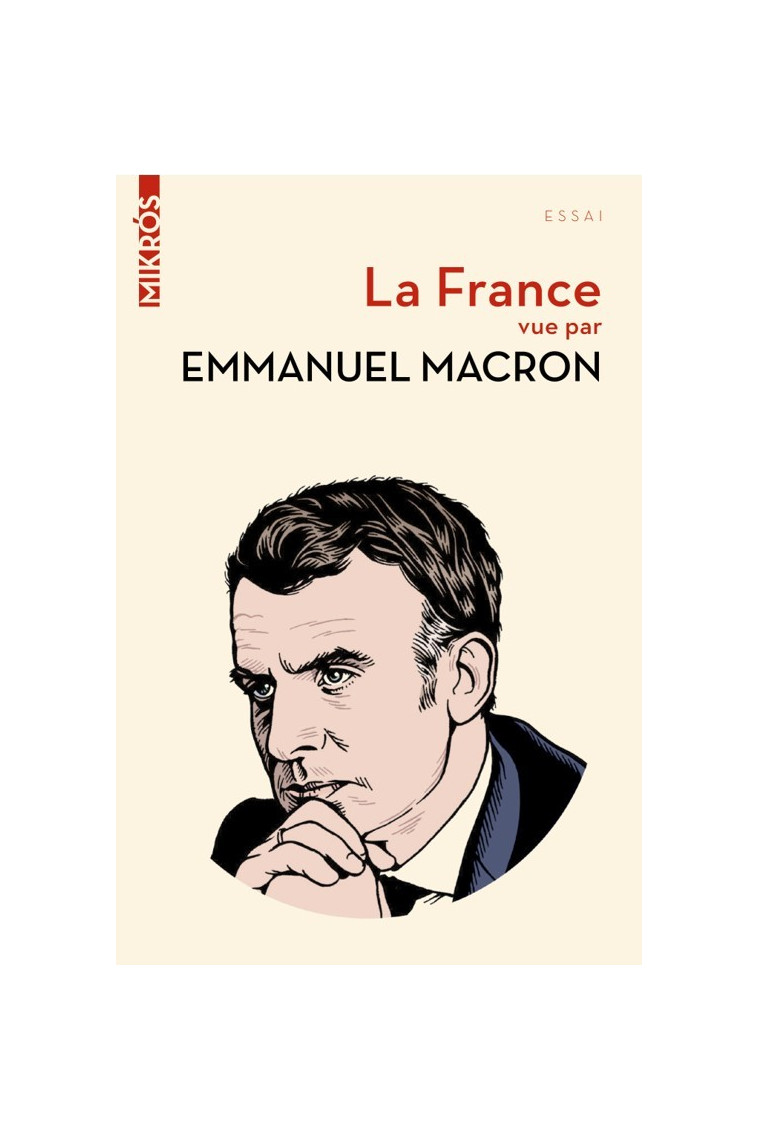 MIKRÓS

ESSAI

La France
vue par
EMMANUEL MACRON